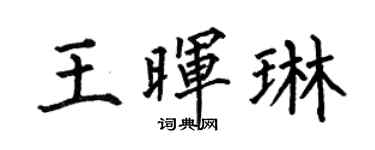 王暉琳

词典网